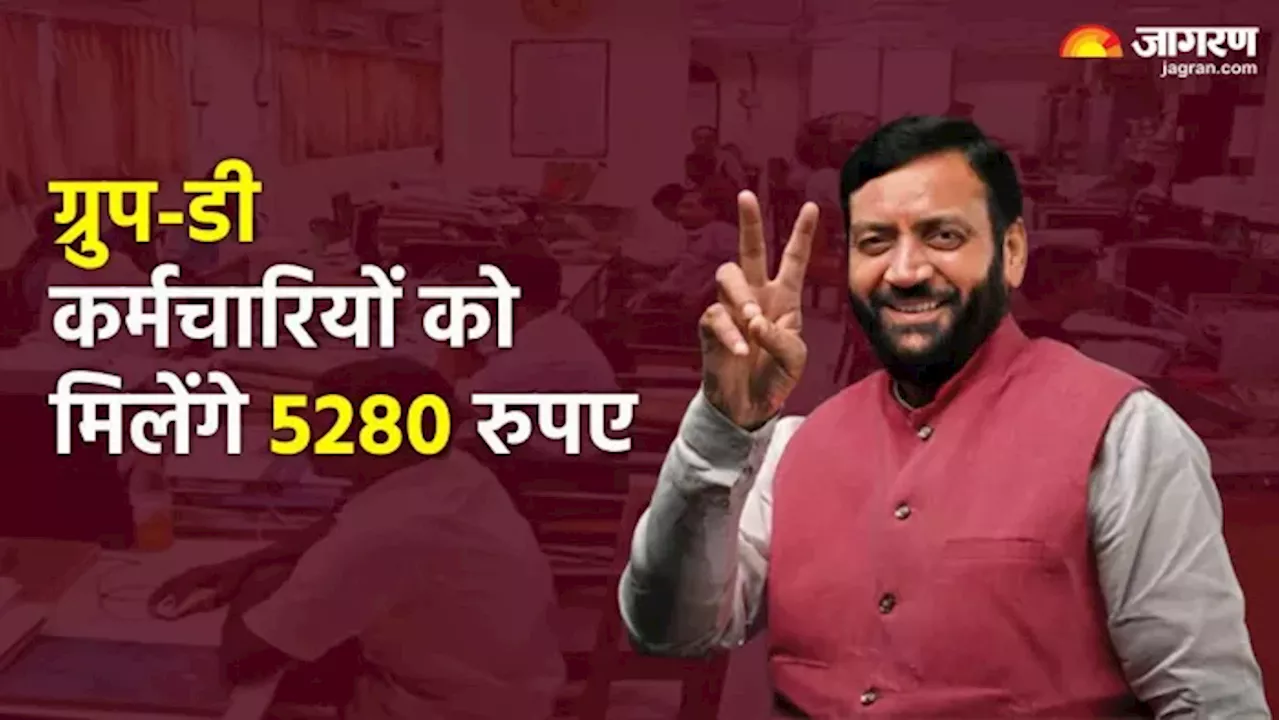 जागरण
jagran.com

ग्रुप-डी कर्मचारियों को मिलेंगे 5280 रुपए